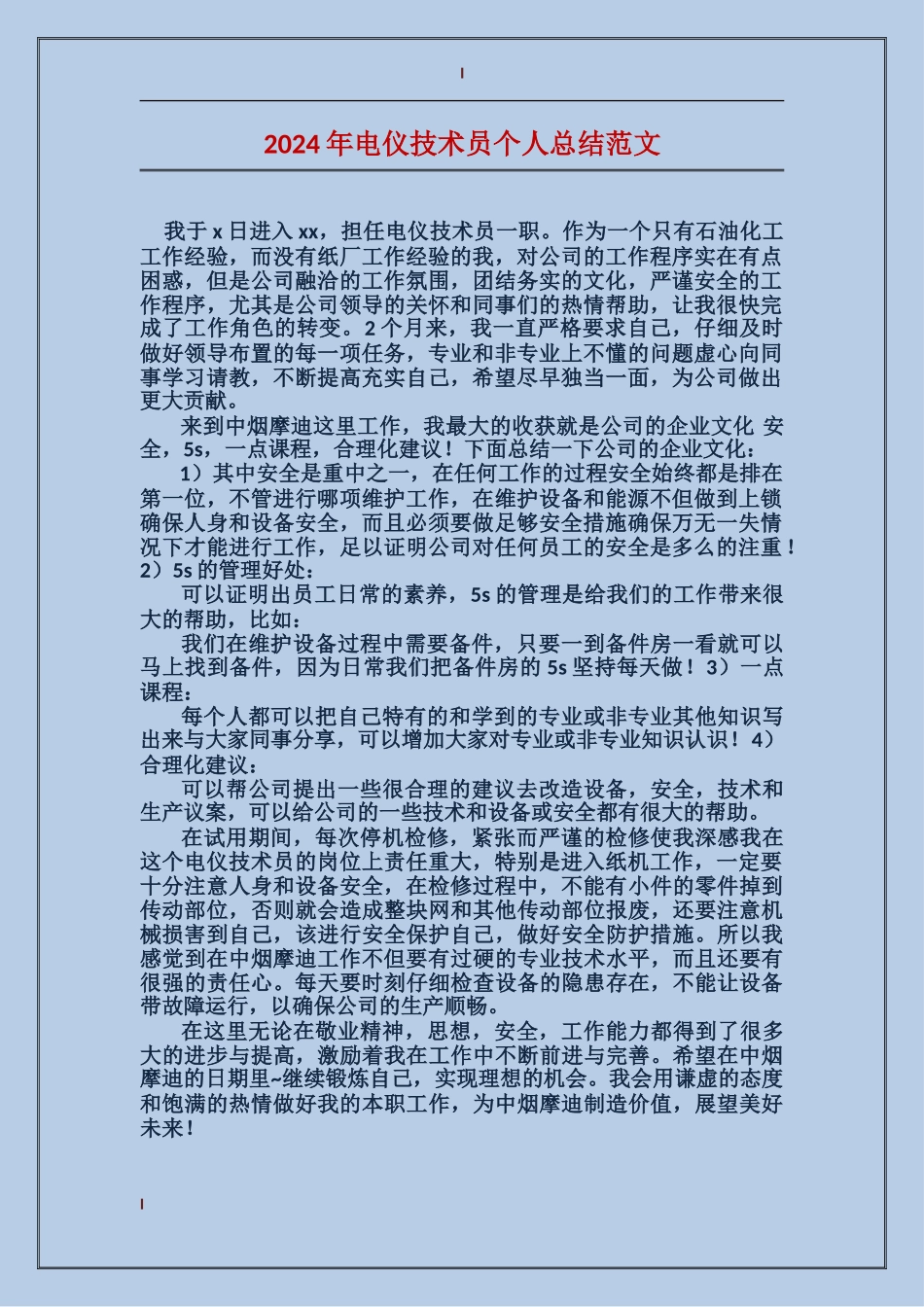 2024年电仪技术员个人总结范文

我于x日进入xx，担任电仪技术员一职。作为一个只有石油化工工作经验，而没有纸厂工作经验的我，对公司的工作程序实在有点困惑，但是公司融洽的工作氛围，团结务实的文化，严谨安全的工作程序，尤其是公司领导的关怀和同事们的热情帮助，让我很快完成了工作角色的转变。2个月来，我一直严格要求自己，仔细及时做好领导布置的每一项任务，专业和非专业上不懂的问题虚心向同事学习请教，不断提高充实自己，希望尽早独当一面，为公司做出更大贡献。

来到中烟摩迪这里工作，我最大的收获就是公司的企业文化 安全，5s，一点课程，合理化建议！下面总结一下公司的企业文化：

1）其中安全是重中之一，在任何工作的过程安全始终都是排在第一位，不管进行哪项维护工作，在维护设备和能源不但做到上锁确保人身和设备安全，而且必须要做足够安全措施确保万无一失情况下才能进行工作，足以证明公司对任何员工的安全是多么的注重！2）5s的管理好处：

可以证明出员工日常的素养，5s的管理是给我们的工作带来很大的帮助，比如：

我们在维护设备过程中需要备件，只要一到备件房一看就可以马上找到备件，因为日常我们把备件房的5s坚持每天做！3）一点课程：

每个人都可以把自己特有的和学到的专业或非专业其他知识写出来与大家同事分享，可以增加大家对专业或非专业知识认识！4）合理化建议：

可以帮公司提出一些很合理的建议去改造设备，安全，技术和生产议案，可以给公司的一些技术和设备或安全都有很大的帮助。

在试用期间，每次停机检修，紧张而严谨的检修使我深感我在这个电仪技术员的岗位上责任重大，特别是进入纸机工作，一定要十分注意人身和设备安全，在检修过程中，不能有小件的零件掉到传动部位，否则就会造成整块网和其他传动部位报废，还要注意机械损害到自己，该进行安全保护自己，做好安全防护措施。所以我感觉到在中烟摩迪工作不但要有过硬的专业技术水平，而且还要有很强的责任心。每天要时刻仔细检查设备的隐患存在，不能让设备带故障运行，以确保公司的生产顺畅。

在这里无论在敬业精神，思想，安全，工作能力都得到了很多大的进步与提高，激励着我在工作中不断前进与完善。希望在中烟摩迪的日期里~继续锻炼自己，实现理想的机会。我会用谦虚的态度和饱满的热情做好我的本职工作，为中烟摩迪制造价值，展望美好未来！